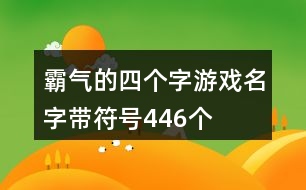 霸气的四个字游戏名字带符号446个